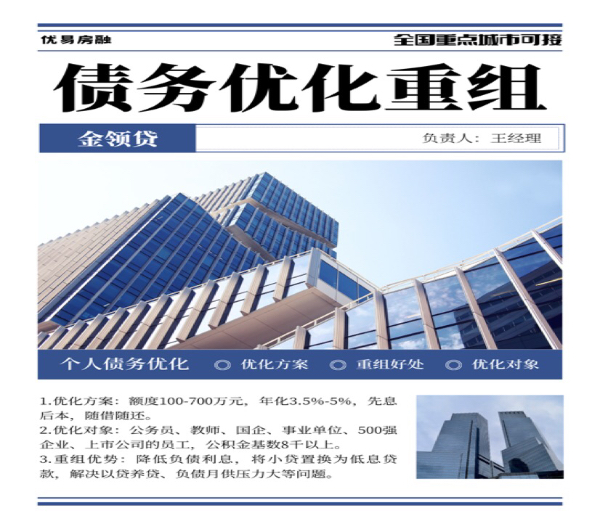 优易房融

全国重点城市可接

债务优化重组

金领贷

负责人：王经理

个人债务优化

优化方案

重组好处

优化对象

1.优化方案：额度100-700万元，年化3.5%-5%，先息后本，随借随还。
2.优化对象：公务员、教师、国企、事业单位、500强企业、上市公司的员工，公积金基数8千以上。
3.重组优势：降低负债利息，将小贷置换为低息贷款，解决以贷养贷、负债月供压力大等问题。